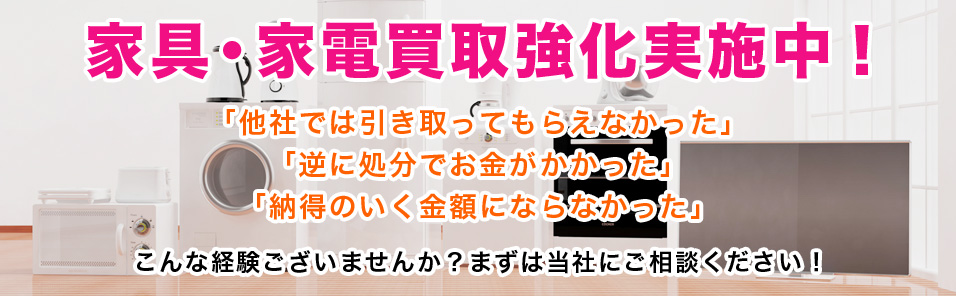 家具・家電買取強化実施中！

「他社では引き取ってもらえなかった」
「逆に処分でお金がかかった」
「納得のいく金額にならなかった」

こんな経験ございませんか？まずは当社にご相談ください！